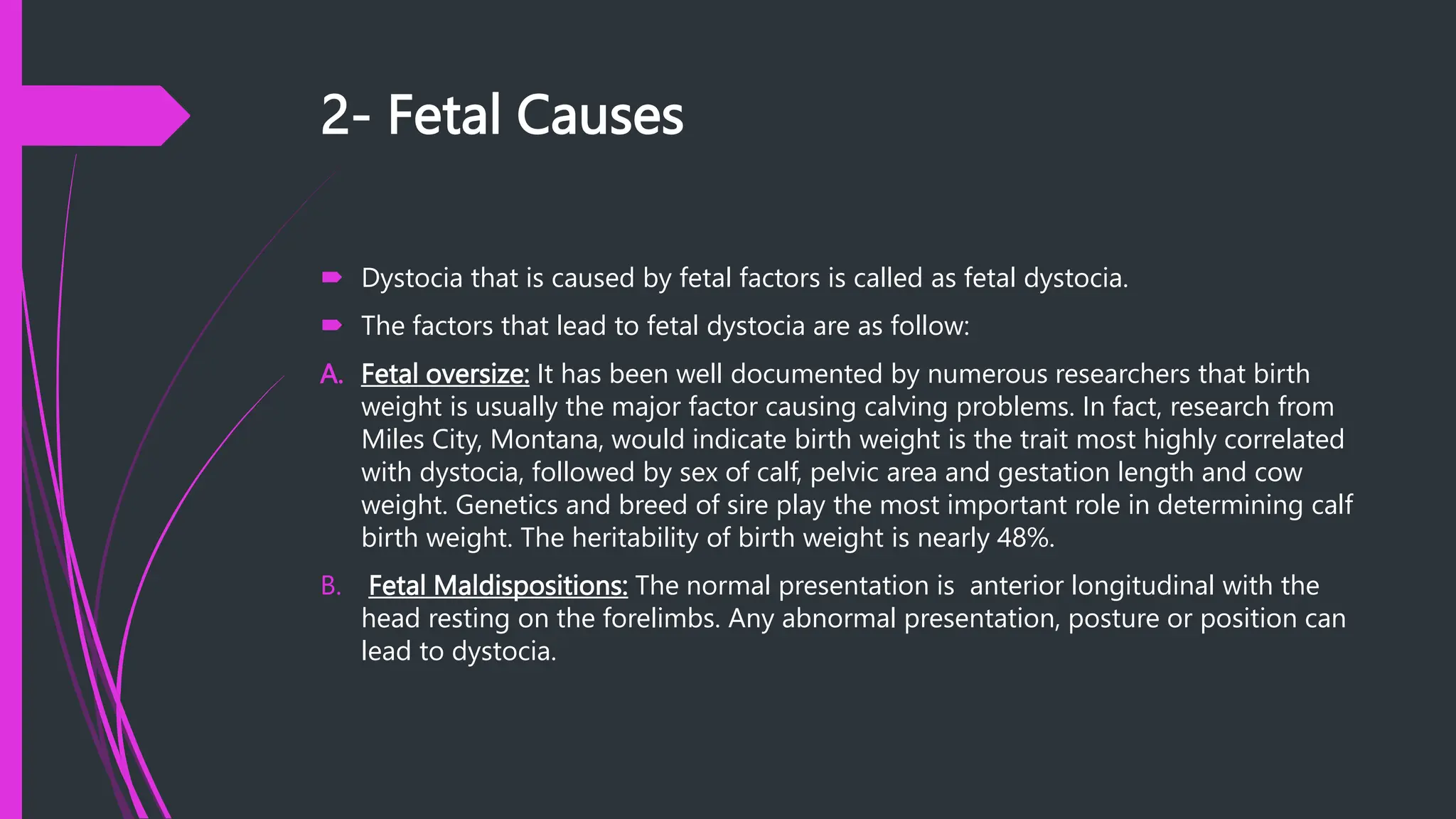 2- Fetal Causes

Dystocia that is caused by fetal factors is called as fetal dystocia.

The factors that lead to fetal dystocia are as follow:

A. Fetal oversize: It has been well documented by numerous researchers that birth weight is usually the major factor causing calving problems. In fact, research from Miles City, Montana, would indicate birth weight is the trait most highly correlated with dystocia, followed by sex of calf, pelvic area and gestation length and cow weight. Genetics and breed of sire play the most important role in determining calf birth weight. The heritability of birth weight is nearly 48%.

B. Fetal Maldispositions: The normal presentation is anterior longitudinal with the head resting on the forelimbs. Any abnormal presentation, posture or position can lead to dystocia.